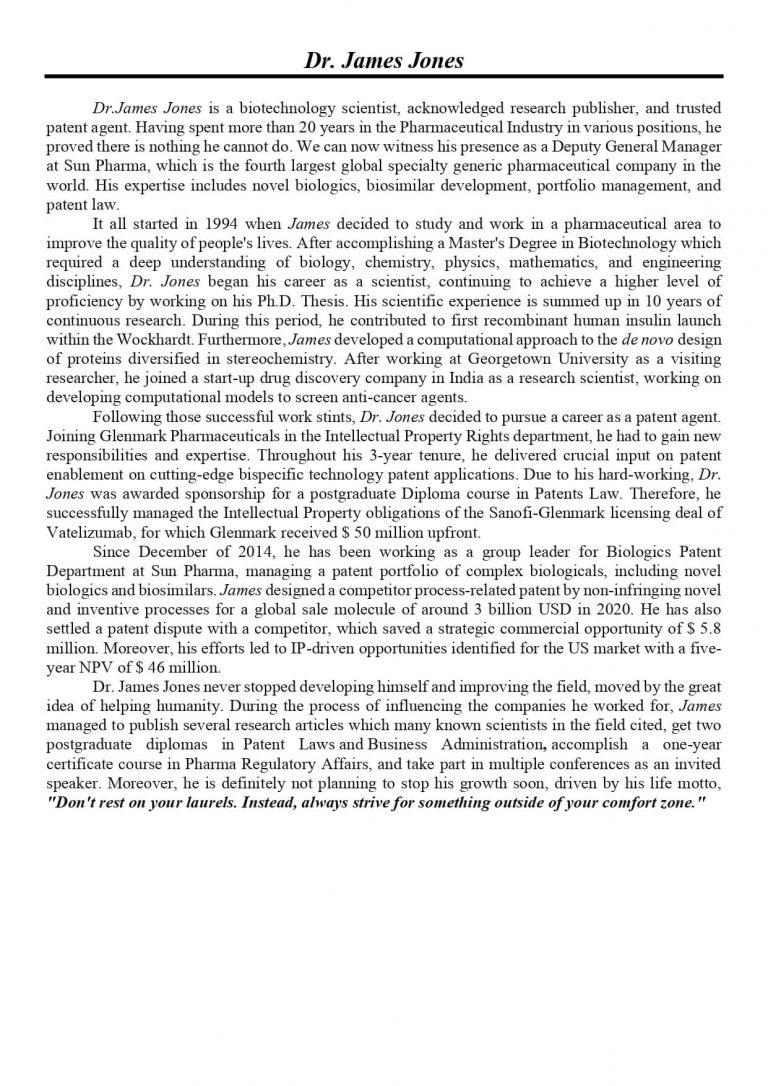 Dr. James Jones

Dr.James Jones is a biotechnology scientist, acknowledged research publisher, and trusted patent agent. Having spent more than 20 years in the Pharmaceutical Industry in various positions, he proved there is nothing he cannot do. We can now witness his presence as a Deputy General Manager at Sun Pharma, which is the fourth largest global specialty generic pharmaceutical company in the world. His expertise includes novel biologics, biosimilar development, portfolio management, and patent law.

It all started in 1994 when James decided to study and work in a pharmaceutical area to improve the quality of people's lives. After accomplishing a Master's Degree in Biotechnology which required a deep understanding of biology, chemistry, physics, mathematics, and engineering disciplines, Dr. Jones began his career as a scientist, continuing to achieve a higher level of proficiency by working on his Ph.D. Thesis. His scientific experience is summed up in 10 years of continuous research. During this period, he contributed to first recombinant human insulin launch within the Wockhardt. Furthermore, James developed a computational approach to the de novo design of proteins diversified in stereochemistry. After working at Georgetown University as a visiting researcher, he joined a start-up drug discovery company in India as a research scientist, working on developing computational models to screen anti-cancer agents.

Following those successful work stints, Dr. Jones decided to pursue a career as a patent agent. Joining Glenmark Pharmaceuticals in the Intellectual Property Rights department, he had to gain new responsibilities and expertise. Throughout his 3-year tenure, he delivered crucial input on patent enablement on cutting-edge bispecific technology patent applications. Due to his hard-working, Dr. Jones was awarded sponsorship for a postgraduate Diploma course in Patents Law. Therefore, he successfully managed the Intellectual Property obligations of the Sanofi-Glenmark licensing deal of Vatelizumab, for which Glenmark received $ 50 million upfront.

Since December of 2014, he has been working as a group leader for Biologics Patent Department at Sun Pharma, managing a patent portfolio of complex biologicals, including novel biologics and biosimilars. James designed a competitor process-related patent by non-infringing novel and inventive processes for a global sale molecule of around 3 billion USD in 2020. He has also settled a patent dispute with a competitor, which saved a strategic commercial opportunity of $ 5.8 million. Moreover, his efforts led to IP-driven opportunities identified for the US market with a five-year NPV of $ 46 million.

Dr. James Jones never stopped developing himself and improving the field, moved by the great idea of helping humanity. During the process of influencing the companies he worked for, James managed to publish several research articles which many known scientists in the field cited, get two postgraduate diplomas in Patent Laws and Business Administration, accomplish a one-year certificate course in Pharma Regulatory Affairs, and take part in multiple conferences as an invited speaker. Moreover, he is definitely not planning to stop his growth soon, driven by his life motto, "Don't rest on your laurels. Instead, always strive for something outside of your comfort zone."